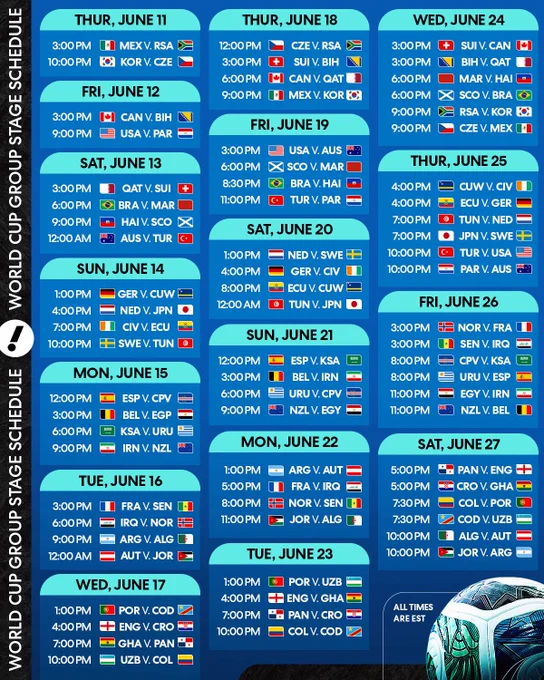 WORLD CUP GROUP STAGE SCHEDULE

THUR, JUNE 11
3:00 PM MEX V. RSA
10:00 PM KOR V. CZE

FRI, JUNE 12
3:00 PM CAN V. BIH
9:00 PM USA V. PAR

SAT, JUNE 13
3:00 PM QAT V. SUI
6:00 PM BRA V. MAR
9:00 PM HAI V. SCO
12:00 AM AUS V. TUR

SUN, JUNE 14
1:00 PM GER V. CUW
4:00 PM NED V. JPN
7:00 PM CIV V. ECU
10:00 PM SWE V. TUN

MON, JUNE 15
12:00 PM ESP V. CPV
3:00 PM BEL V. EGP
6:00 PM KSA V. URU
9:00 PM IRN V. NZL

TUE, JUNE 16
3:00 PM FRA V. SEN
6:00 PM IRQ V. NOR
9:00 PM ARG V. ALG
12:00 AM AUT V. JOR

WED, JUNE 17
1:00 PM POR V. COD
4:00 PM ENG V. CRO
7:00 PM GHA V. PAN
10:00 PM UZB V. COL

THUR, JUNE 18
12:00 PM CZE V. RSA
3:00 PM SUI V. BIH
6:00 PM CAN V. QAT
9:00 PM MEX V. KOR

FRI, JUNE 19
3:00 PM USA V. AUS
6:00 PM SCO V. MAR
8:30 PM BRA V. HAI
11:00 PM TUR V. PAR

SAT, JUNE 20
1:00 PM NED V. SWE
4:00 PM GER V. CIV
8:00 PM ECU V. CUW
12:00 AM TUN V. JPN

SUN, JUNE 21
12:00 PM ESP V. KSA
3:00 PM BEL V. IRN
6:00 PM URU V. CPV
9:00 PM NZL V. EGY

MON, JUNE 22
1:00 PM ARG V. AUT
5:00 PM FRA V. IRQ
8:00 PM NOR V. SEN
11:00 PM JOR V. ALG

TUE, JUNE 23
1:00 PM POR V. UZB
4:00 PM ENG V. GHA
7:00 PM PAN V. CRO
10:00 PM COL V. COD

WED, JUNE 24
3:00 PM SUI V. CAN
3:00 PM BIH V. QAT
6:00 PM MAR V. HAI
6:00 PM SCO V. BRA
9:00 PM RSA V. KOR
9:00 PM CZE V. MEX

THUR, JUNE 25
4:00 PM CUW V. CIV
4:00 PM ECU V. GER
7:00 PM TUN V. NED
7:00 PM JPN V. SWE
10:00 PM TUR V. USA
10:00 PM PAR V. AUS

FRI, JUNE 26
3:00 PM NOR V. FRA
3:00 PM SEN V. IRQ
8:00 PM CPV V. KSA
8:00 PM URU V. ESP
11:00 PM EGY V. IRN
11:00 PM NZL V. BEL

SAT, JUNE 27
5:00 PM PAN V. ENG
5:00 PM CRO V. GHA
7:30 PM COL V. POR
7:30 PM COD V. UZB
10:00 PM ALG V. AUT
10:00 PM JOR V. ARG

ALL TIMES ARE EST